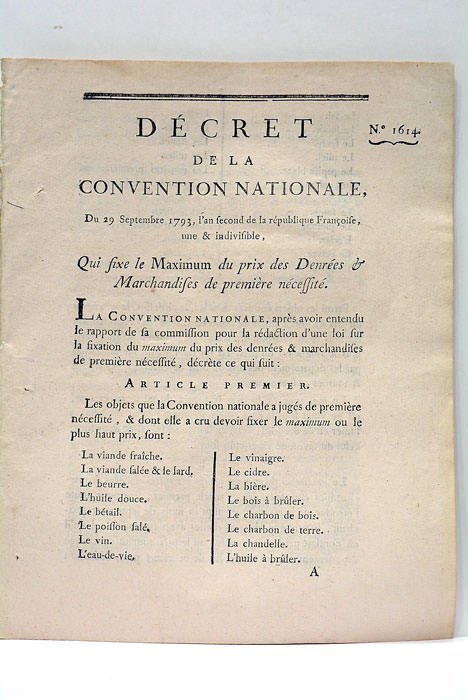 DÉCRET

N.° 1614.

DE LA

CONVENTION NATIONALE,

Du 29 Septembre 1793, l'an second de la république Françoise, une & indivisible,

Qui fixe le Maximum du prix des Denrées & Marchandises de première nécessité.

LA CONVENTION NATIONALE, après avoir entendu le rapport de sa commission pour la rédaction d'une loi sur la fixation du maximum du prix des denrées & marchandises de première nécessité, décrète ce qui suit :

ARTICLE PREMIER.

Les objets que la Convention nationale a jugés de première nécessité, & dont elle a cru devoir fixer le maximum ou le plus haut prix, sont :

La viande fraîche.
La viande salée & le lard.
Le beurre.
L'huile douce.
Le bétail.
Le poisson salé.
Le vin.
L'eau-de-vie.

Le vinaigre.
Le cidre.
La bière.
Le bois à brûler.
Le charbon de bois.
Le charbon de terre.
La chandelle.
L'huile à brûler.

A